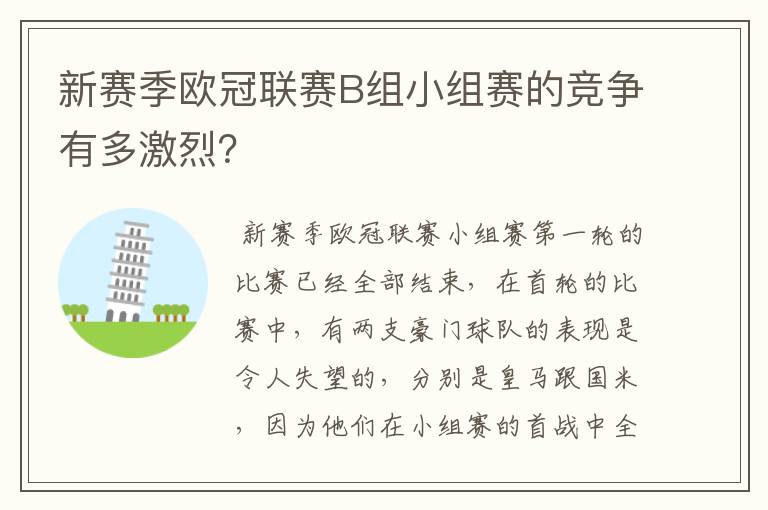 新赛季欧冠联赛B组小组赛的竞争有多激烈?

新赛季欧冠联赛小组赛第一轮的比赛已经全部结束，在首轮的比赛中，有两支豪门球队的表现是令人失望的，分别是皇马跟国米，因为他们在小组赛的首战中全